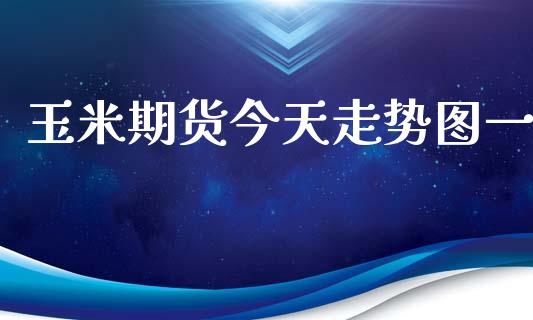 玉米期货今天走势图一